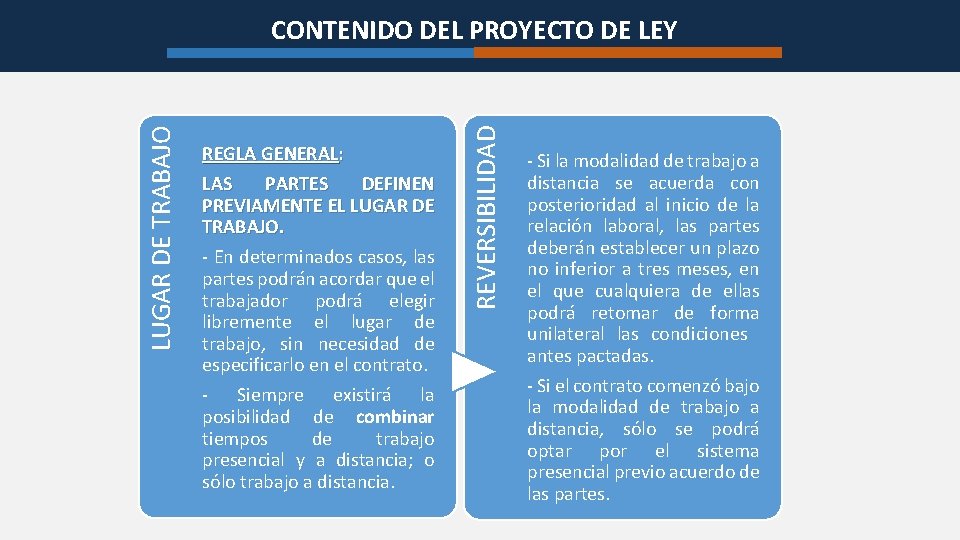 CONTENIDO DEL PROYECTO DE LEY

LUGAR DE TRABAJO

REGLA GENERAL:

LAS PARTES DEFINEN PREVIAMENTE EL LUGAR DE TRABAJO.

- En determinados casos, las partes podrán acordar que el trabajador podrá elegir libremente el lugar de trabajo, sin necesidad de especificarlo en el contrato.

- Siempre existirá la posibilidad de combinar tiempos de trabajo presencial y a distancia; o sólo trabajo a distancia.

REVERSIBILIDAD

- Si la modalidad de trabajo a distancia se acuerda con posterioridad al inicio de la relación laboral, las partes deberán establecer un plazo no inferior a tres meses, en el que cualquiera de ellas podrá retomar de forma unilateral las condiciones antes pactadas.

- Si el contrato comenzó bajo la modalidad de trabajo a distancia, sólo se podrá optar por el sistema presencial previo acuerdo de las partes.